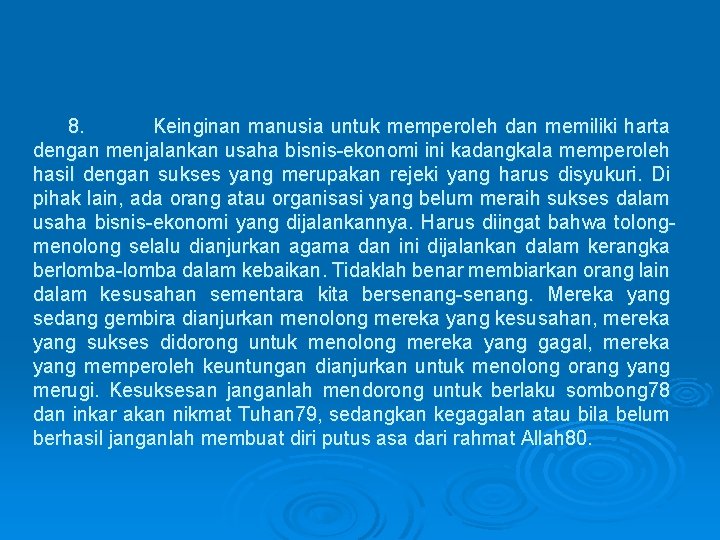 8. Keinginan manusia untuk memperoleh dan memiliki harta dengan menjalankan usaha bisnis-ekonomi ini kadangkala memperoleh hasil dengan sukses yang merupakan rejeki yang harus disyukuri. Di pihak lain, ada orang atau organisasi yang belum meraih sukses dalam usaha bisnis-ekonomi yang dijalankannya. Harus diingat bahwa tolong-menolong selalu dianjurkan agama dan ini dijalankan dalam kerangka berlomba-lomba dalam kebaikan. Tidaklah benar membiarkan orang lain dalam kesusahan sementara kita bersenang-senang. Mereka yang sedang gembira dianjurkan menolong mereka yang kesusahan, mereka yang sukses didorong untuk menolong mereka yang gagal, mereka yang memperoleh keuntungan dianjurkan untuk menolong orang yang merugi. Kesuksesan janganlah mendorong untuk berlaku sombong78 dan inkar akan nikmat Tuhan79, sedangkan kegagalan atau bila belum berhasil janganlah membuat diri putus asa dari rahmat Allah80.